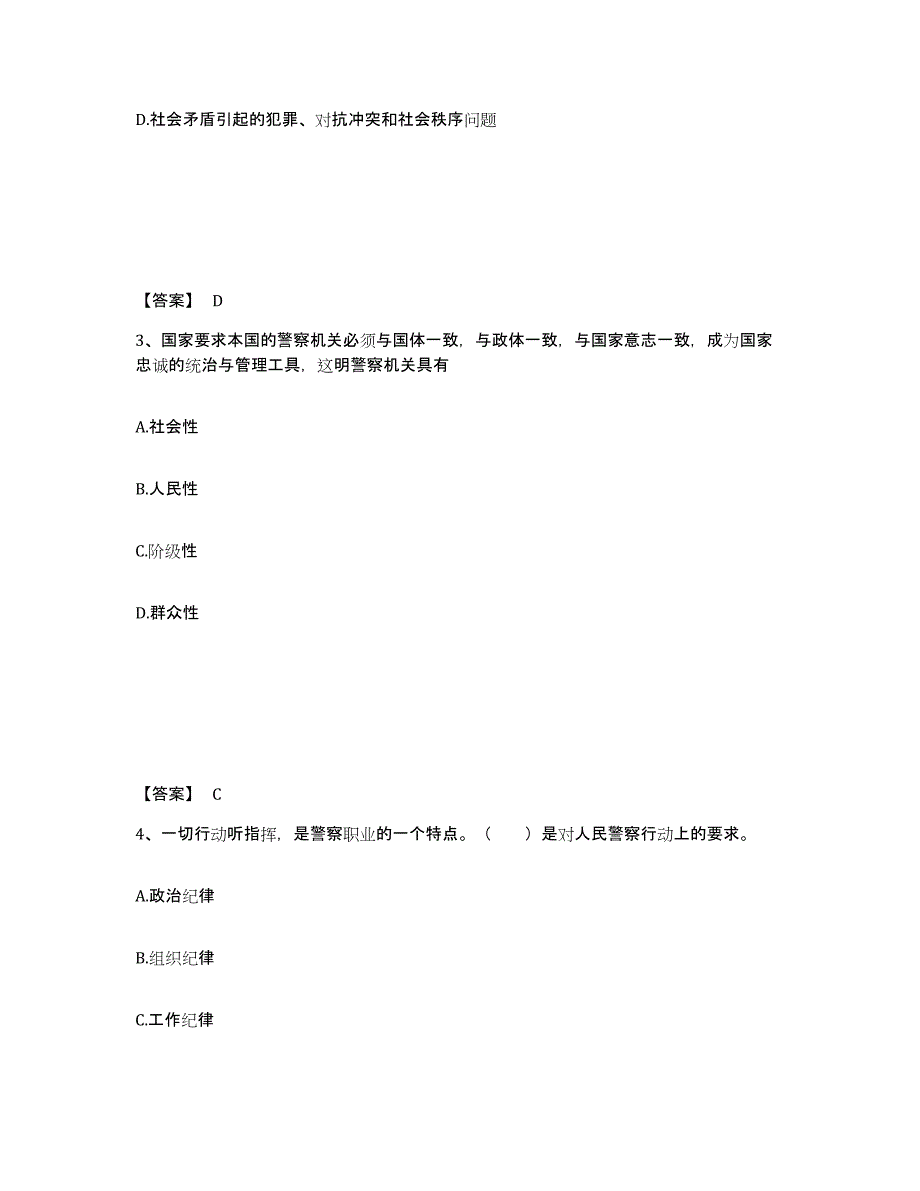 D.社会矛盾引起的犯罪、对抗冲突和社会秩序问题

【答案】 D

3、国家要求本国的警察机关必须与国体一致，与政体一致，与国家意志一致，成为国家忠诚的统治与管理工具，这明警察机关具有

A.社会性

B.人民性

C.阶级性

D.群众性

【答案】 C

4、一切行动听指挥，是警察职业的一个特点。（　　）是对人民警察行动上的要求。

A.政治纪律

B.组织纪律

C.工作纪律